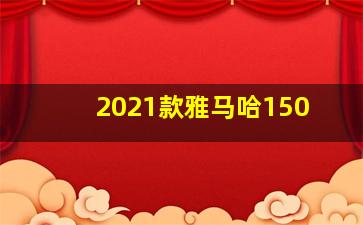 2021款雅马哈150